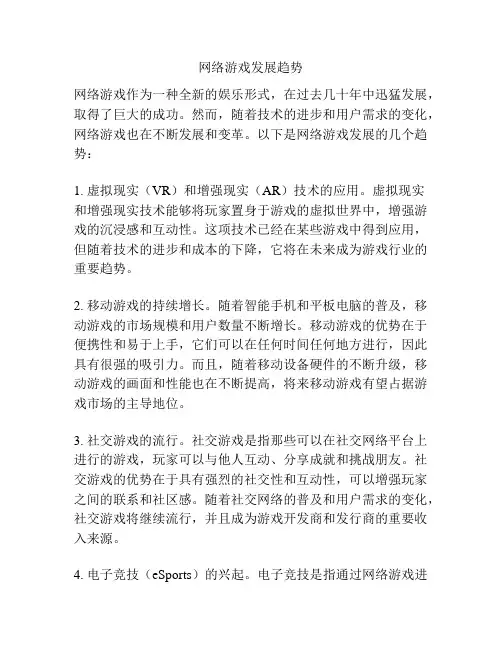 网络游戏发展趋势

网络游戏作为一种全新的娱乐形式，在过去几十年中迅猛发展，取得了巨大的成功。然而，随着技术的进步和用户需求的变化，网络游戏也在不断发展和变革。以下是网络游戏发展的几个趋势：

1. 虚拟现实（VR）和增强现实（AR）技术的应用。虚拟现实和增强现实技术能够将玩家置身于游戏的虚拟世界中，增强游戏的沉浸感和互动性。这项技术已经在某些游戏中得到应用，但随着技术的进步和成本的下降，它将在未来成为游戏行业的重要趋势。

2. 移动游戏的持续增长。随着智能手机和平板电脑的普及，移动游戏的市场规模和用户数量不断增长。移动游戏的优势在于便携性和易于上手，它们可以在任何时间任何地方进行，因此具有很强的吸引力。而且，随着移动设备硬件的不断升级，移动游戏的画面和性能也在不断提高，将来移动游戏有望占据游戏市场的主导地位。

3. 社交游戏的流行。社交游戏是指那些可以在社交网络平台上进行的游戏，玩家可以与他人互动、分享成就和挑战朋友。社交游戏的优势在于具有强烈的社交性和互动性，可以增强玩家之间的联系和社区感。随着社交网络的普及和用户需求的变化，社交游戏将继续流行，并且成为游戏开发商和发行商的重要收入来源。

4. 电子竞技（eSports）的兴起。电子竞技是指通过网络游戏进